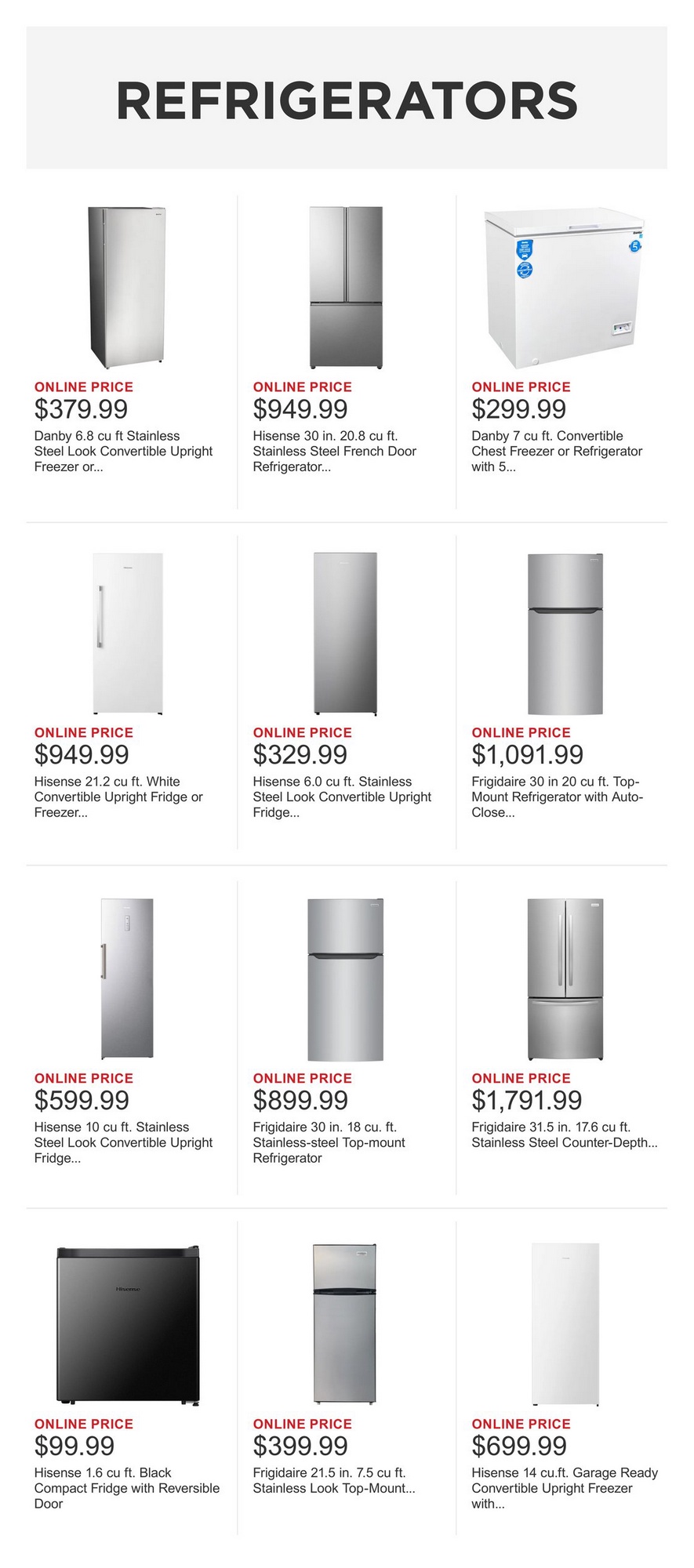 REFRIGERATORS

ONLINE PRICE
$379.99
Danby 6.8 cu ft Stainless Steel Look Convertible Upright Freezer or...

ONLINE PRICE
$949.99
Hisense 30 in. 20.8 cu ft. Stainless Steel French Door Refrigerator...

ONLINE PRICE
$299.99
Danby 7 cu ft. Convertible Chest Freezer or Refrigerator with 5...

ONLINE PRICE
$949.99
Hisense 21.2 cu ft. White Convertible Upright Fridge or Freezer...

ONLINE PRICE
$329.99
Hisense 6.0 cu ft. Stainless Steel Look Convertible Upright Fridge...

ONLINE PRICE
$1,091.99
Frigidaire 30 in 20 cu ft. Top-Mount Refrigerator with Auto-Close...

ONLINE PRICE
$599.99
Hisense 10 cu ft. Stainless Steel Look Convertible Upright Fridge...

ONLINE PRICE
$899.99
Frigidaire 30 in. 18 cu. ft. Stainless-steel Top-mount Refrigerator

ONLINE PRICE
$1,791.99
Frigidaire 31.5 in. 17.6 cu ft. Stainless Steel Counter-Depth...

Hisense

ONLINE PRICE
$99.99
Hisense 1.6 cu ft. Black Compact Fridge with Reversible Door

ONLINE PRICE
$399.99
Frigidaire 21.5 in. 7.5 cu ft. Stainless Look Top-Mount...

ONLINE PRICE
$699.99
Hisense 14 cu.ft. Garage Ready Convertible Upright Freezer with...